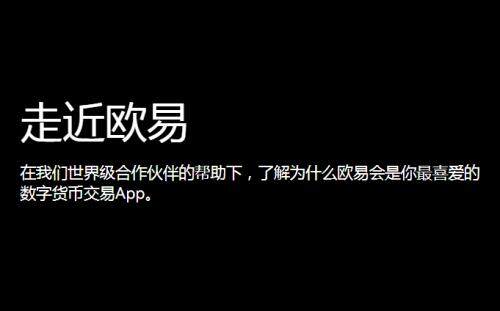 走近欧易

在我们世界级合作伙伴的帮助下，了解为什么欧易会是你最喜爱的数字货币交易App。